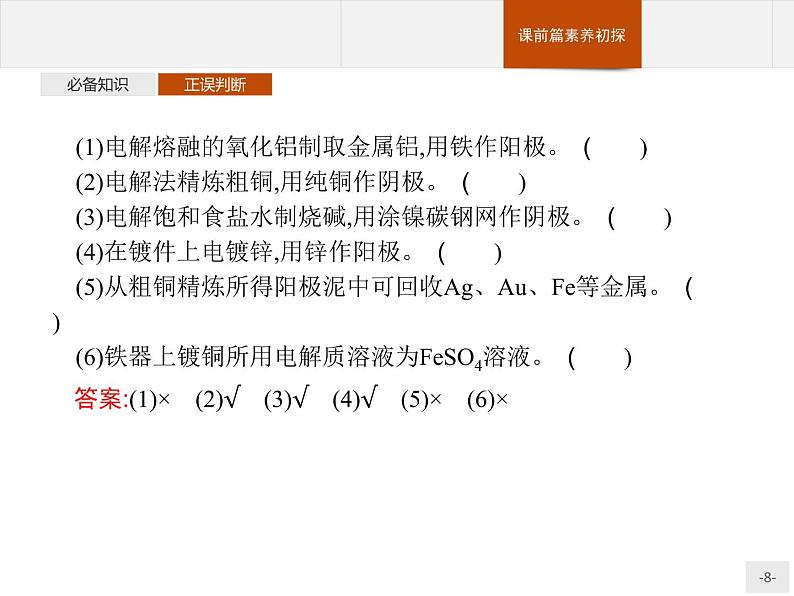 课前篇素养初探

必备知识 正误判断

(1)电解熔融的氧化铝制取金属铝,用铁作阳极。 (　　)

(2)电解法精炼粗铜,用纯铜作阴极。 (　　)

(3)电解饱和食盐水制烧碱,用涂镍碳钢网作阴极。 (　　)

(4)在镀件上电镀锌,用锌作阳极。 (　　)

(5)从粗铜精炼所得阳极泥中可回收Ag、Au、Fe等金属。 (　　)

(6)铁器上镀铜所用电解质溶液为$FeSO_4$溶液。 (　　)

答案:(1)× (2)√ (3)√ (4)√ (5)× (6)×

-8-